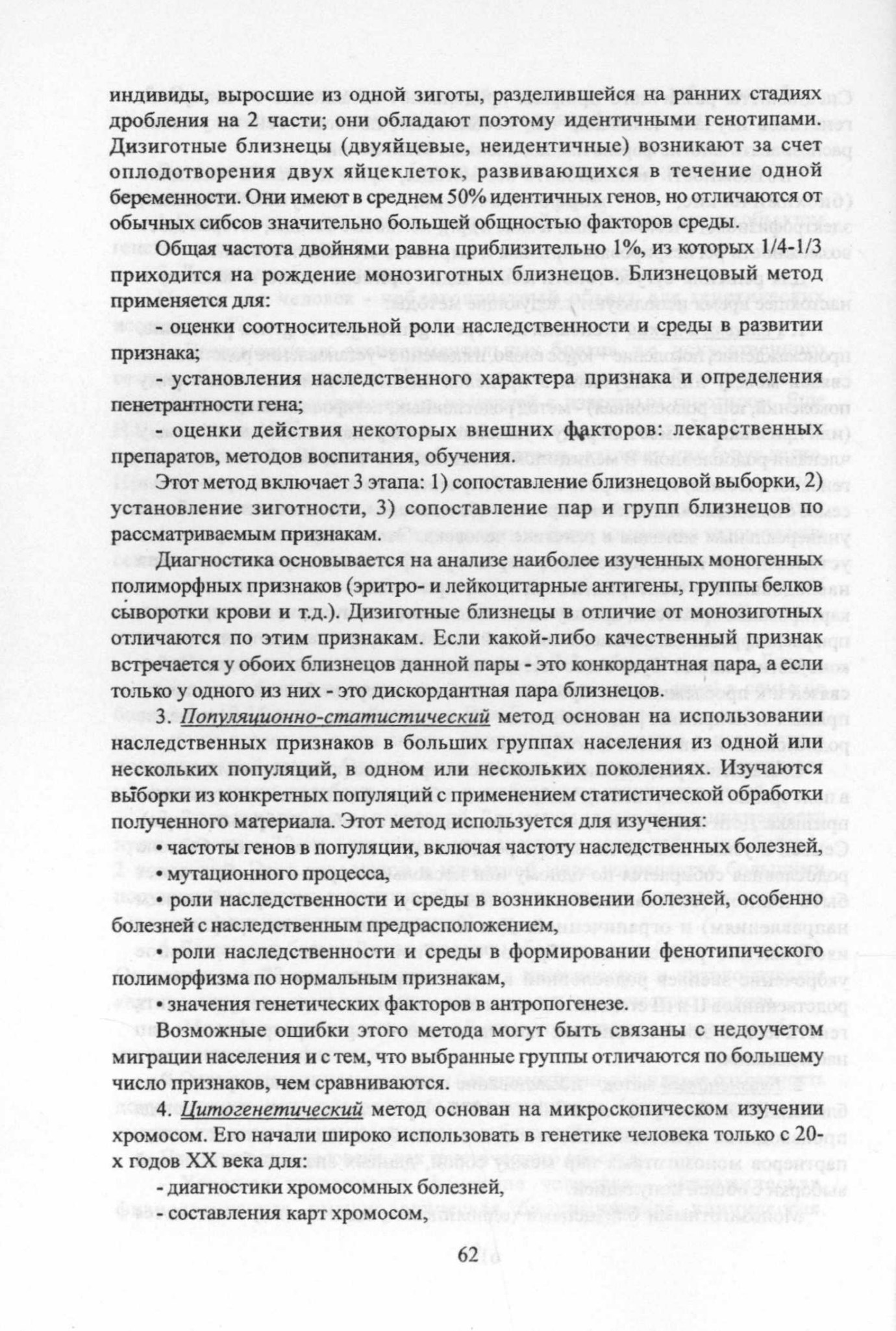 индивиды, выросшие из одной зиготы, разделившейся на ранних стадиях дробления на 2 части; они обладают поэтому идентичными генотипами. Дизиготные близнецы (двуяйцевые, неидентичные) возникают за счет оплодотворения двух яйцеклеток, развивающихся в течение одной беременности. Они имеют в среднем 50% идентичных генов, но отличаются от обычных сибсов значительно большей общностью факторов среды.

Общая частота двойнями равна приблизительно 1%, из которых 1/4-1/3 приходится на рождение монозиготных близнецов. Близнецовый метод применяется для:

- оценки соотносительной роли наследственности и среды в развитии признака;

- установления наследственного характера признака и определения пенетрантности гена;

- оценки действия некоторых внешних факторов: лекарственных препаратов, методов воспитания, обучения.

Этот метод включает 3 этапа: 1) сопоставление близнецовой выборки, 2) установление зиготности, 3) сопоставление пар и групп близнецов по рассматриваемым признакам.

Диагностика основывается на анализе наиболее изученных моногенных полиморфных признаков (эритро- и лейкоцитарные антигены, группы белков сыворотки крови и т.д.). Дизиготные близнецы в отличие от монозиготных отличаются по этим признакам. Если какой-либо качественный признак встречается у обоих близнецов данной пары - это конкордантная пара, а если только у одного из них - это дискордантная пара близнецов.

3. Популяционно-статистический метод основан на использовании наследственных признаков в больших группах населения из одной или нескольких популяций, в одном или нескольких поколениях. Изучаются выборки из конкретных популяций с применением статистической обработки полученного материала. Этот метод используется для изучения:

• частоты генов в популяции, включая частоту наследственных болезней,

• мутационного процесса,

• роли наследственности и среды в возникновении болезней, особенно болезней с наследственным предрасположением,

• роли наследственности и среды в формировании фенотипического полиморфизма по нормальным признакам,

• значения генетических факторов в антропогенезе.

Возможные ошибки этого метода могут быть связаны с недоучетом миграции населения и с тем, что выбранные группы отличаются по большему число признаков, чем сравниваются.

4. Цитогенетический метод основан на микроскопическом изучении хромосом. Его начали широко использовать в генетике человека только с 20-х годов XX века для:

- диагностики хромосомных болезней,

- составления карт хромосом,

62